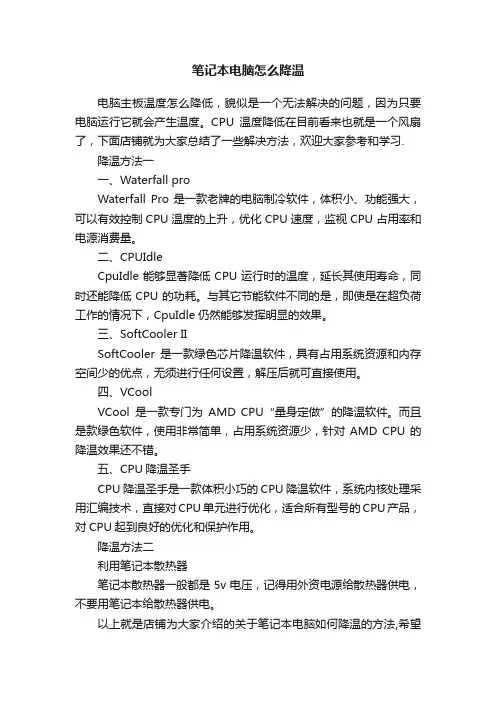 笔记本电脑怎么降温

电脑主板温度怎么降低，貌似是一个无法解决的问题，因为只要电脑运行它就会产生温度。CPU 温度降低在目前看来也就是一个风扇了，下面店铺就为大家总结了一些解决方法，欢迎大家参考和学习.

降温方法一

一、Waterfall pro

Waterfall Pro 是一款老牌的电脑制冷软件，体积小、功能强大，可以有效控制 CPU 温度的上升，优化 CPU 速度，监视 CPU 占用率和电源消费量。

二、CPUIdle

CpuIdle 能够显著降低 CPU 运行时的温度，延长其使用寿命，同时还能降低 CPU 的功耗。与其它节能软件不同的是，即使是在超负荷工作的情况下，CpuIdle 仍然能够发挥明显的效果。

三、SoftCooler II

SoftCooler 是一款绿色芯片降温软件，具有占用系统资源和内存空间少的优点，无须进行任何设置，解压后就可直接使用。

四、VCool

VCool 是一款专门为 AMD CPU “量身定做” 的降温软件。而且是款绿色软件，使用非常简单，占用系统资源少，针对 AMD CPU 的降温效果还不错。

五、CPU 降温圣手

CPU 降温圣手是一款体积小巧的 CPU 降温软件，系统内核处理采用汇编技术，直接对 CPU 单元进行优化，适合所有型号的 CPU 产品，对 CPU 起到良好的优化和保护作用。

降温方法二

利用笔记本散热器

笔记本散热器一般都是 5v 电压，记得用外资电源给散热器供电，不要用笔记本给散热器供电。

以上就是店铺为大家介绍的关于笔记本电脑如何降温的方法,希望